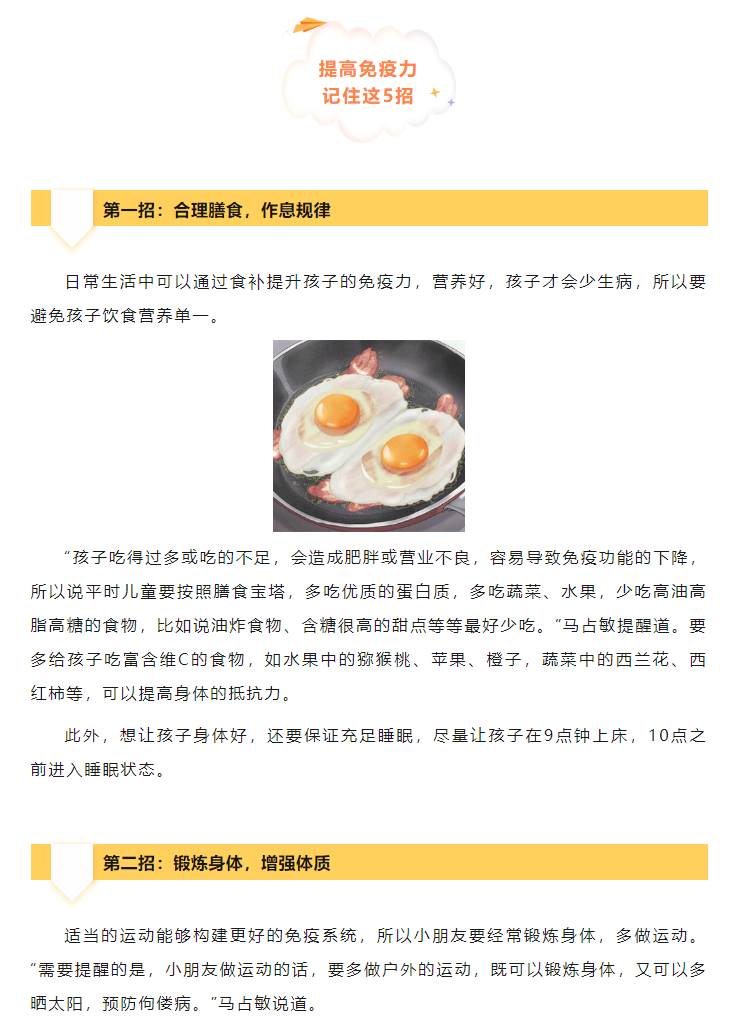 提高免疫力
记住这5招

第一招：合理膳食，作息规律

日常生活中可以通过食补提升孩子的免疫力，营养好，孩子才会少生病，所以要避免孩子饮食营养单一。

“孩子吃得过多或吃的不足，会造成肥胖或营业不良，容易导致免疫功能的下降，所以说平时儿童要按照膳食宝塔，多吃优质的蛋白质，多吃蔬菜、水果，少吃高油高脂高糖的食物，比如说油炸食物、含糖很高的甜点等等最好少吃。”马占敏提醒道。要多给孩子吃富含维C的食物，如水果中的猕猴桃、苹果、橙子，蔬菜中的西兰花、西红柿等，可以提高身体的抵抗力。

此外，想让孩子身体好，还要保证充足睡眠，尽量让孩子在9点钟上床，10点之前进入睡眠状态。

第二招：锻炼身体，增强体质

适当的运动能够构建更好的免疫系统，所以小朋友要经常锻炼身体，多做运动。“需要提醒的是，小朋友做运动的话，要多做户外的运动，既可以锻炼身体，又可以多晒太阳，预防佝偻病。”马占敏说道。